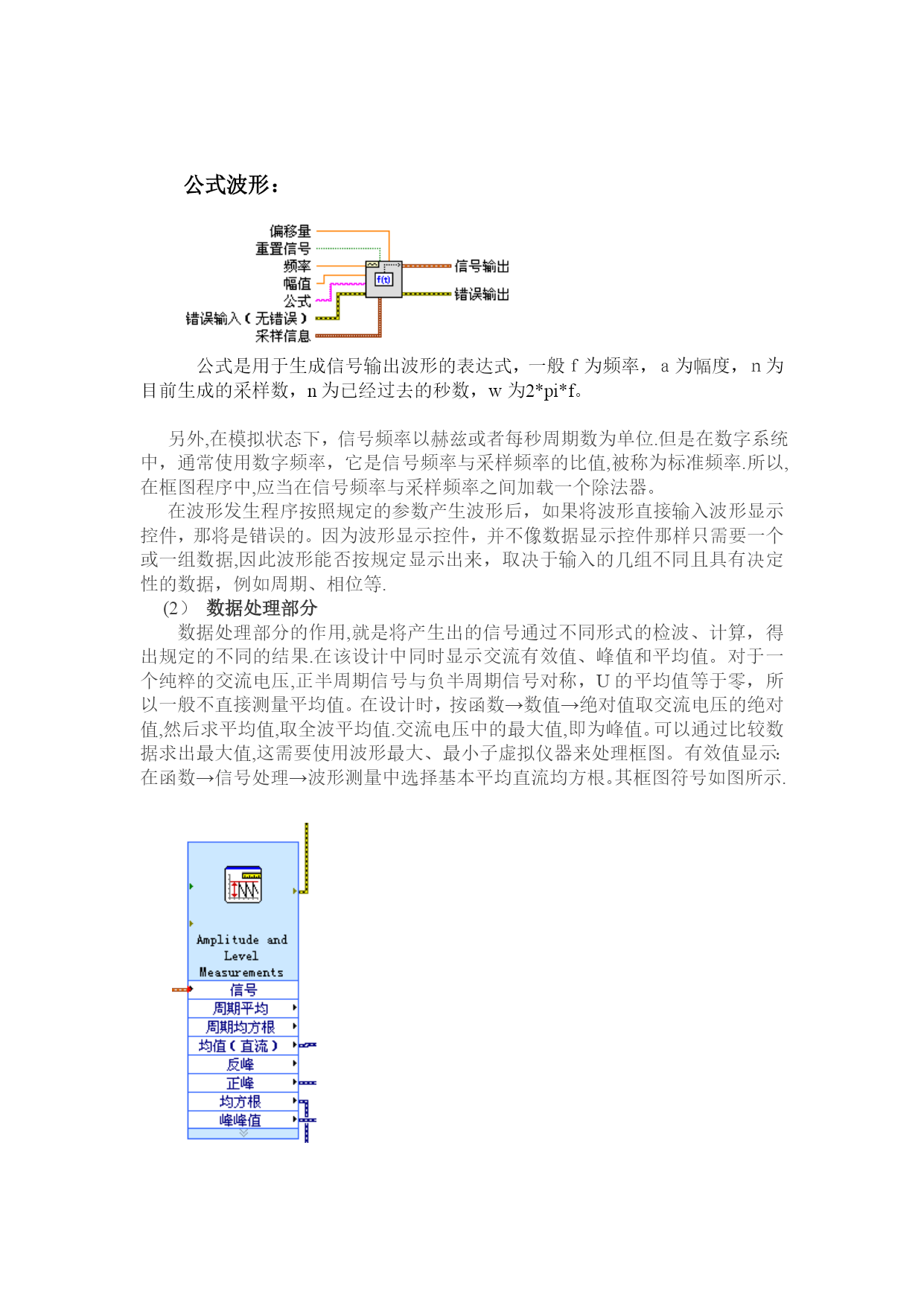 公式波形：

偏移量
重置信号
频率
幅值
公式
错误输入（无错误）
采样信息
f(t)
信号输出
错误输出

公式是用于生成信号输出波形的表达式，一般 f 为频率， a 为幅度， n 为目前生成的采样数，n 为已经过去的秒数，w 为2*pi*f。

另外,在模拟状态下，信号频率以赫兹或者每秒周期数为单位.但是在数字系统中，通常使用数字频率，它是信号频率与采样频率的比值,被称为标准频率.所以,在框图程序中,应当在信号频率与采样频率之间加载一个除法器。

在波形发生程序按照规定的参数产生波形后，如果将波形直接输入波形显示控件，那将是错误的。因为波形显示控件，并不像数据显示控件那样只需要一个或一组数据,因此波形能否按规定显示出来，取决于输入的几组不同且具有决定性的数据，例如周期、相位等.

(2） 数据处理部分

数据处理部分的作用,就是将产生出的信号通过不同形式的检波、计算，得出规定的不同的结果.在该设计中同时显示交流有效值、峰值和平均值。对于一个纯粹的交流电压,正半周期信号与负半周期信号对称，U 的平均值等于零，所以一般不直接测量平均值。在设计时，按函数→数值→绝对值取交流电压的绝对值,然后求平均值,取全波平均值.交流电压中的最大值,即为峰值。可以通过比较数据求出最大值,这需要使用波形最大、最小子虚拟仪器来处理框图。有效值显示:在函数→信号处理→波形测量中选择基本平均直流均方根。其框图符号如图所示.

Amplitude and Level Measurements
信号
周期平均
周期均方根
均值（直流）
反峰
正峰
均方根
峰峰值